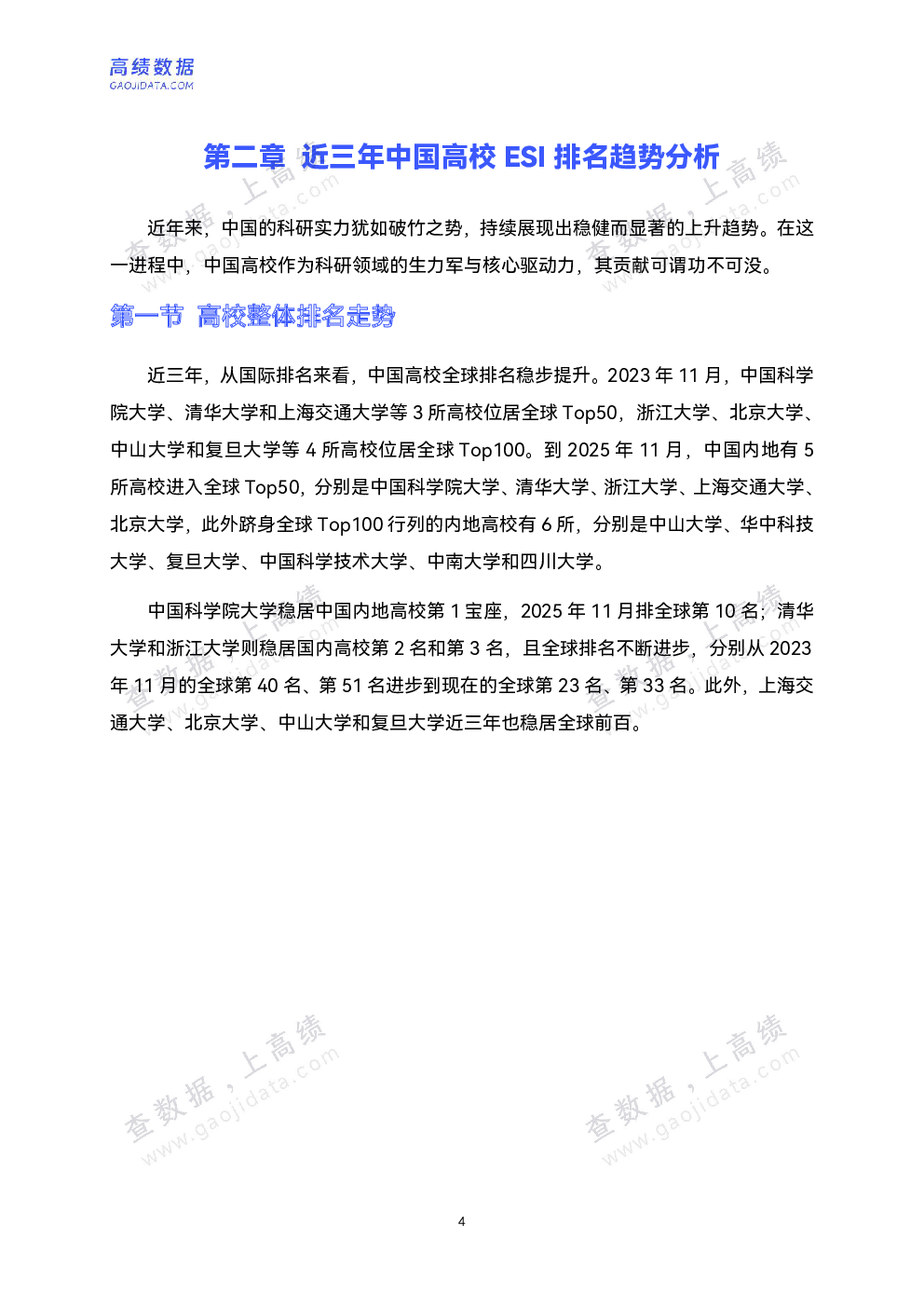 高绩数据
GAOJIDATA.COM

第二章 近三年中国高校ESI排名趋势分析

近年来，中国的科研实力犹如破竹之势，持续展现出稳健而显著的上升趋势。在这一进程中，中国高校作为科研领域的生力军与核心驱动力，其贡献可谓功不可没。

第一节 高校整体排名走势

近三年，从国际排名来看，中国高校全球排名稳步提升。2023年11月，中国科学院大学、清华大学和上海交通大学等3所高校位居全球Top50，浙江大学、北京大学、中山大学和复旦大学等4所高校位居全球Top100。到2025年11月，中国内地有5所高校进入全球Top50，分别是中国科学院大学、清华大学、浙江大学、上海交通大学、北京大学，此外跻身全球Top100行列的内地高校有6所，分别是中山大学、华中科技大学、复旦大学、中国科学技术大学、中南大学和四川大学。

中国科学院大学稳居中国内地高校第1宝座，2025年11月排全球第10名；清华大学和浙江大学则稳居国内高校第2名和第3名，且全球排名不断进步，分别从2023年11月的全球第40名、第51名进步到现在的全球第23名、第33名。此外，上海交通大学、北京大学、中山大学和复旦大学近三年也稳居全球前百。

4

查数据，上高绩 www.gaojidata.com